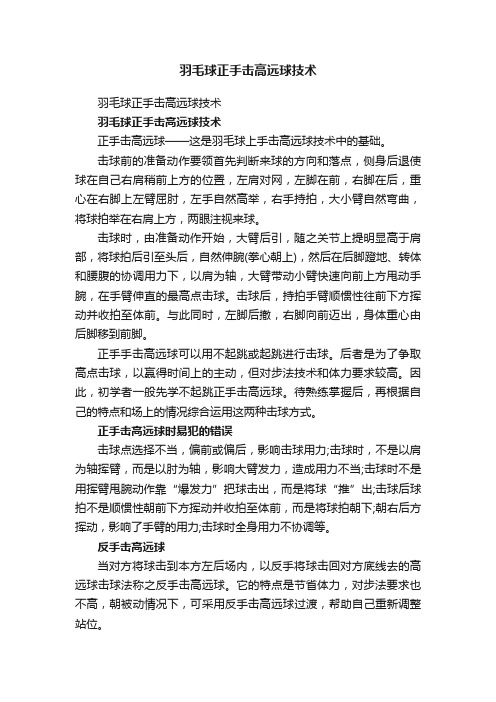 羽毛球正手击高远球技术

羽毛球正手击高远球技术

羽毛球正手击高远球技术

正手击高远球——这是羽毛球上手击高远球技术中的基础。

击球前的准备动作要领首先判断来球的方向和落点，侧身后退使球在自己右肩稍前上方的位置，左肩对网，左脚在前，右脚在后，重心在右脚上左臂屈肘，左手自然高举，右手持拍，大小臂自然弯曲，将球拍举在右肩上方，两眼注视来球。

击球时，由准备动作开始，大臂后引，随之关节上提明显高于肩部，将球拍后引至头后，自然伸腕(拳心朝上)，然后在后脚蹬地、转体和腰腹的协调用力下，以肩为轴，大臂带动小臂快速向前上方甩动手腕，在手臂伸直的最高点击球。击球后，持拍手臂顺惯性往前下方挥动并收拍至体前。与此同时，左脚后撤，右脚向前迈出，身体重心由后脚移到前脚。

正手手击高远球可以用不起跳或起跳进行击球。后者是为了争取高点击球，以赢得时间上的主动，但对步法技术和体力要求较高。因此，初学者一般先学不起跳正手击高远球。待熟练掌握后，再根据自己的特点和场上的情况综合运用这两种击球方式。

正手击高远球时易犯的错误

击球点选择不当，偏前或偏后，影响击球用力;击球时，不是以肩为轴挥臂，而是以肘为轴，影响大臂发力，造成用力不当;击球时不是用挥臂甩腕动作靠“爆发力”把球击出，而是将球“推”出;击球后球拍不是顺惯性朝前下方挥动并收拍至体前，而是将球拍朝下;朝右后方挥动，影响了手臂的用力;击球时全身用力不协调等。

反手击高远球

当对方将球击到本方左后场内，以反手将球击回对方底线去的高远球击球法称之反手击高远球。它的特点是节省体力，对步法要求也不高，朝被动情况下，可采用反手击高远球过渡，帮助自己重新调整站位。